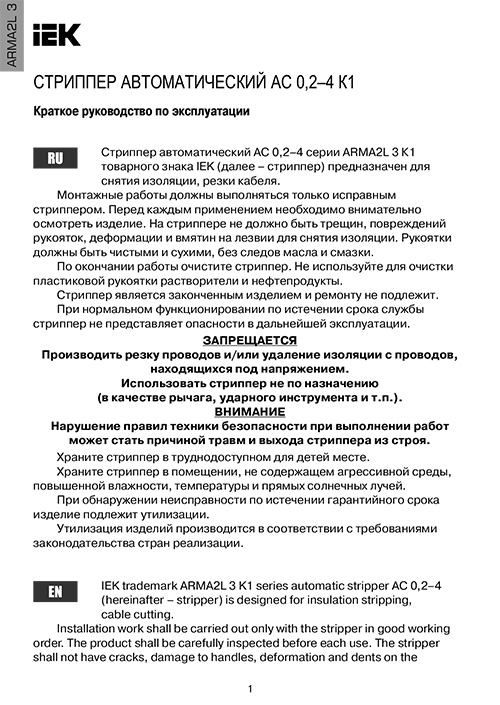 ARMA2L 3

IEK

СТРИППЕР АВТОМАТИЧЕСКИЙ АС 0,2–4 К1

Краткое руководство по эксплуатации

RU

Стриппер автоматический АС 0,2–4 серии ARMA2L 3 K1 товарного знака IEK (далее – стриппер) предназначен для снятия изоляции, резки кабеля.

Монтажные работы должны выполняться только исправным стриппером. Перед каждым применением необходимо внимательно осмотреть изделие. На стриппере не должно быть трещин, повреждений рукояток, деформации и вмятин на лезвии для снятия изоляции. Рукоятки должны быть чистыми и сухими, без следов масла и смазки.

По окончании работы очистите стриппер. Не используйте для очистки пластиковой рукоятки растворители и нефтепродукты.

Стриппер является законченным изделием и ремонту не подлежит.

При нормальном функционировании по истечении срока службы стриппер не представляет опасности в дальнейшей эксплуатации.

ЗАПРЕЩАЕТСЯ

Производить резку проводов и/или удаление изоляции с проводов, находящихся под напряжением.

Использовать стриппер не по назначению (в качестве рычага, ударного инструмента и т.п.).

ВНИМАНИЕ

Нарушение правил техники безопасности при выполнении работ может стать причиной травм и выхода стриппера из строя.

Храните стриппер в труднодоступном для детей месте.

Храните стриппер в помещении, не содержащем агрессивной среды, повышенной влажности, температуры и прямых солнечных лучей.

При обнаружении неисправности по истечении гарантийного срока изделие подлежит утилизации.

Утилизация изделий производится в соответствии с требованиями законодательства стран реализации.

EN

IEK trademark ARMA2L 3 K1 series automatic stripper AC 0,2–4 (hereinafter – stripper) is designed for insulation stripping, cable cutting.

Installation work shall be carried out only with the stripper in good working order. The product shall be carefully inspected before each use. The stripper shall not have cracks, damage to handles, deformation and dents on the

1